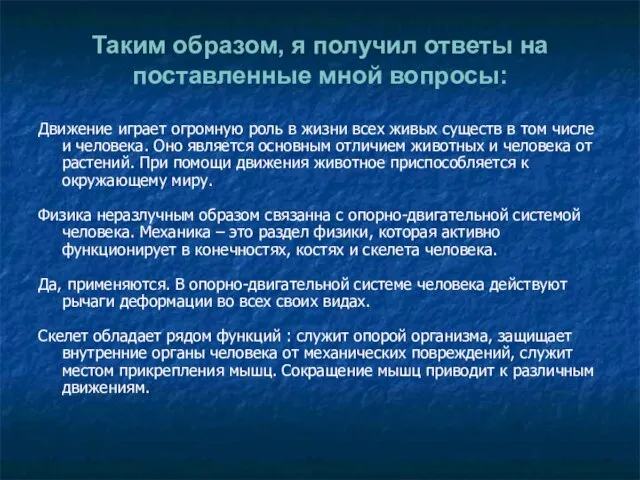 Таким образом, я получил ответы на поставленные мной вопросы:

Движение играет огромную роль в жизни всех живых существ в том числе и человека. Оно является основным отличием животных и человека от растений. При помощи движения животное приспособляется к окружающему миру.

Физика неразлучным образом связанна с опорно-двигательной системой человека. Механика – это раздел физики, которая активно функционирует в конечностях, костях и скелета человека.

Да, применяются. В опорно-двигательной системе человека действуют рычаги деформации во всех своих видах.

Скелет обладает рядом функций : служит опорой организма, защищает внутренние органы человека от механических повреждений, служит местом прикрепления мышц. Сокращение мышц приводит к различным движениям.